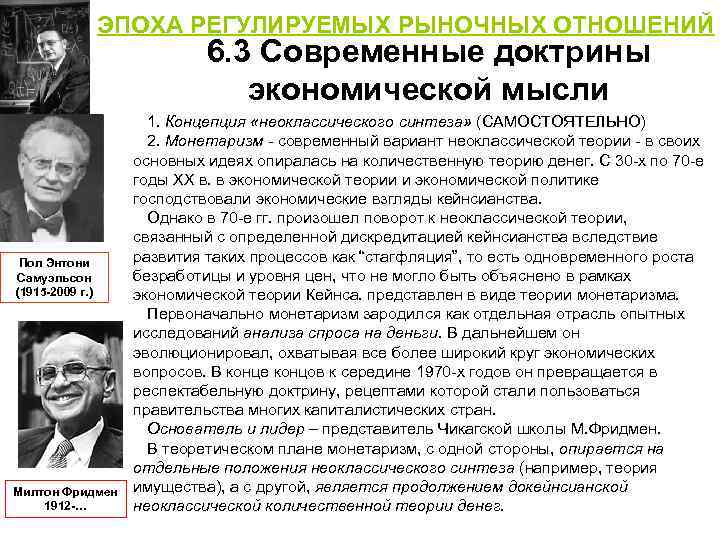 ЭПОХА РЕГУЛИРУЕМЫХ РЫНОЧНЫХ ОТНОШЕНИЙ

6.3 Современные доктрины экономической мысли

1. Концепция «неоклассического синтеза» (САМОСТОЯТЕЛЬНО)

2. Монетаризм - современный вариант неоклассической теории - в своих основных идеях опиралась на количественную теорию денег. С 30-х по 70-е годы XX в. в экономической теории и экономической политике господствовали экономические взгляды кейнсианства.

Однако в 70-е гг. произошел поворот к неоклассической теории, связанный с определенной дискредитацией кейнсианства вследствие развития таких процессов как “стагфляция”, то есть одновременного роста безработицы и уровня цен, что не могло быть объяснено в рамках экономической теории Кейнса. представлен в виде теории монетаризма.

Первоначально монетаризм зародился как отдельная отрасль опытных исследований анализа спроса на деньги. В дальнейшем он эволюционировал, охватывая все более широкий круг экономических вопросов. В конце концов к середине 1970-х годов он превращается в респектабельную доктрину, рецептами которой стали пользоваться правительства многих капиталистических стран.

Основатель и лидер – представитель Чикагской школы М.Фридмен.

В теоретическом плане монетаризм, с одной стороны, опирается на отдельные положения неоклассического синтеза (например, теория имущества), а с другой, является продолжением докейнсианской неоклассической количественной теории денег.

Пол Энтони Самуэльсон (1915-2009 г.)

Милтон Фридмен 1912-...